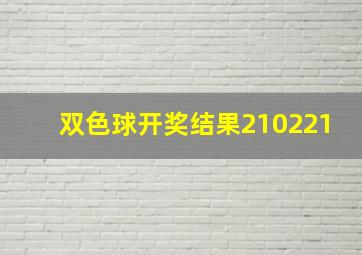 双色球开奖结果210221